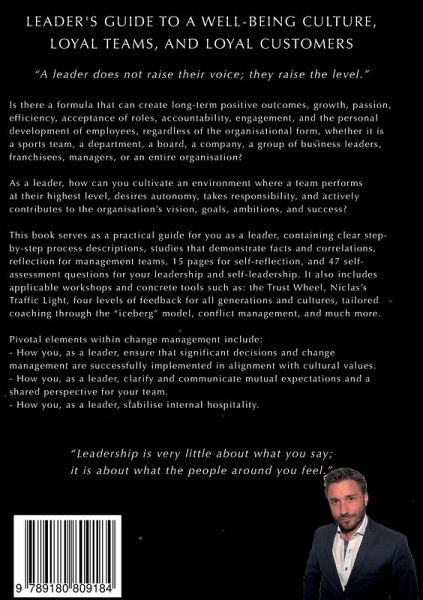 LEADER'S GUIDE TO A WELL-BEING CULTURE, LOYAL TEAMS, AND LOYAL CUSTOMERS

"A leader does not raise their voice; they raise the level."

Is there a formula that can create long-term positive outcomes, growth, passion, efficiency, acceptance of roles, accountability, engagement, and the personal development of employees, regardless of the organisational form, whether it is a sports team, a department, a board, a company, a group of business leaders, franchisees, managers, or an entire organisation?

As a leader, how can you cultivate an environment where a team performs at their highest level, desires autonomy, takes responsibility, and actively contributes to the organisation's vision, goals, ambitions, and success?

This book serves as a practical guide for you as a leader, containing clear step-by-step process descriptions, studies that demonstrate facts and correlations, reflection for management teams, 15 pages for self-reflection, and 47 self-assessment questions for your leadership and self-leadership. It also includes applicable workshops and concrete tools such as: the Trust Wheel, Niclas's Traffic Light, four levels of feedback for all generations and cultures, tailored coaching through the "iceberg" model, conflict management, and much more.

Pivotal elements within change management include:
- How you, as a leader, ensure that significant decisions and change management are successfully implemented in alignment with cultural values.
- How you, as a leader, clarify and communicate mutual expectations and a shared perspective for your team.
- How you, as a leader, stabilise internal hospitality.

"Leadership is very little about what you say; it is about what the people around you feel."

9 789180 809184